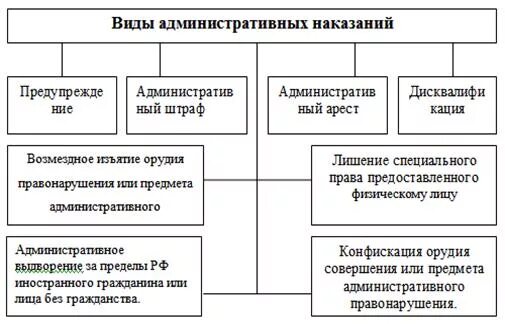 Виды административных наказаний

Предупреждение

Административный штраф

Административный арест

Дисквалификация

Возмездное изъятие орудия правонарушения или предмета административного

Лишение специального права предоставленного физическому лицу

Административное выдворение за пределы РФ иностранного гражданина или лица без гражданства.

Конфискация орудия совершения или предмета административного правонарушения.